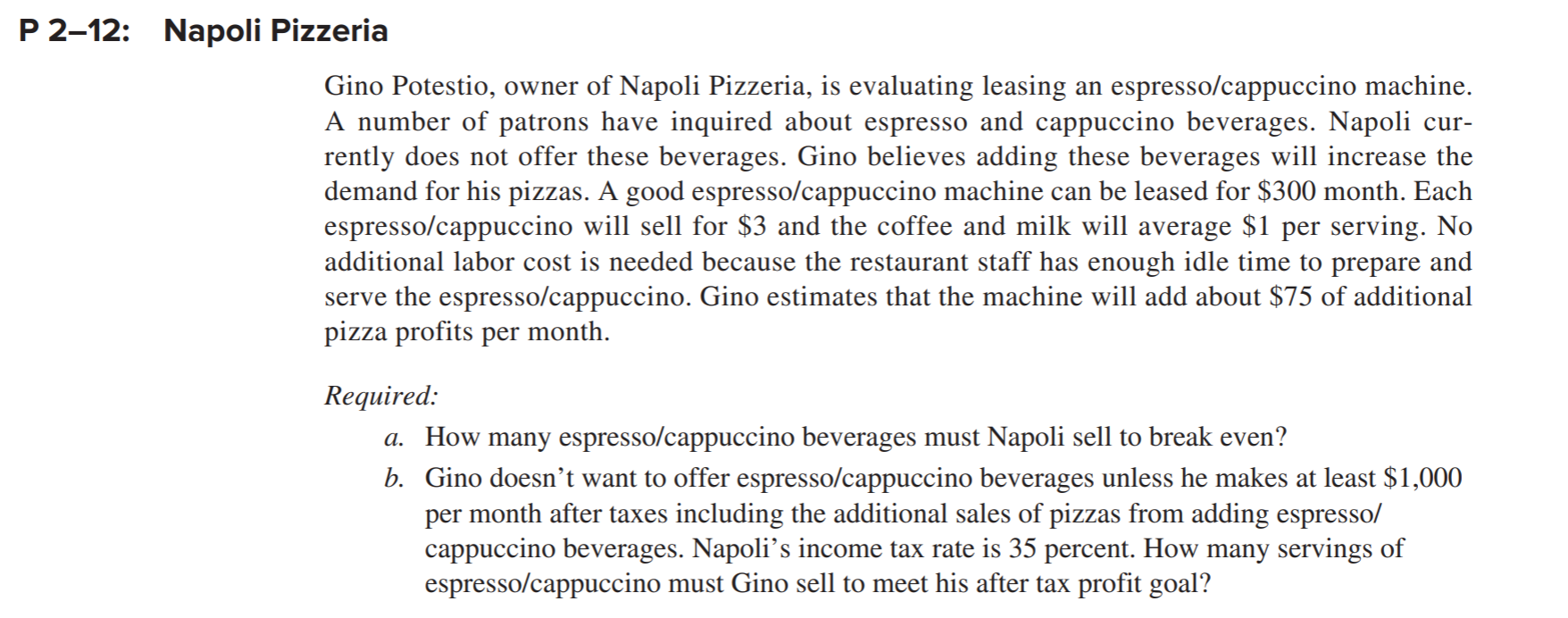 P 2–12: Napoli Pizzeria

Gino Potestio, owner of Napoli Pizzeria, is evaluating leasing an espresso/cappuccino machine. A number of patrons have inquired about espresso and cappuccino beverages. Napoli currently does not offer these beverages. Gino believes adding these beverages will increase the demand for his pizzas. A good espresso/cappuccino machine can be leased for \$300 month. Each espresso/cappuccino will sell for \$3 and the coffee and milk will average \$1 per serving. No additional labor cost is needed because the restaurant staff has enough idle time to prepare and serve the espresso/cappuccino. Gino estimates that the machine will add about \$75 of additional pizza profits per month.

Required:

a. How many espresso/cappuccino beverages must Napoli sell to break even?

b. Gino doesn't want to offer espresso/cappuccino beverages unless he makes at least \$1,000 per month after taxes including the additional sales of pizzas from adding espresso/cappuccino beverages. Napoli's income tax rate is 35 percent. How many servings of espresso/cappuccino must Gino sell to meet his after tax profit goal?